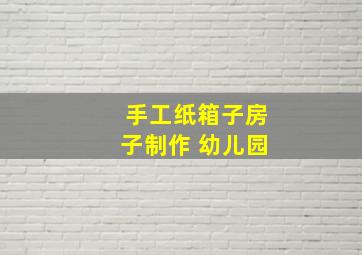 手工纸箱子房子制作 幼儿园